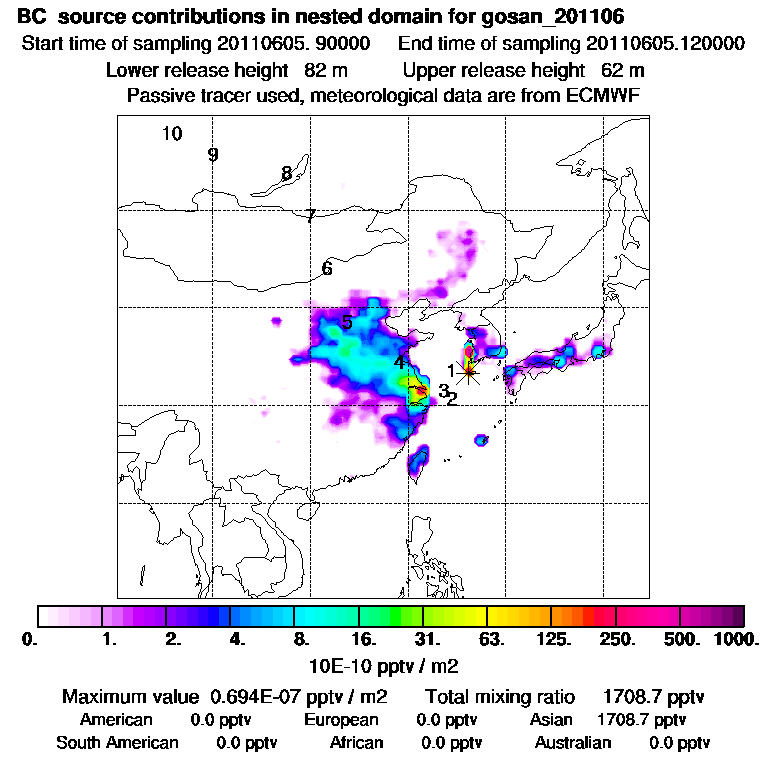 BC source contributions in nested domain for gosan_201106
Start time of sampling 20110605. 90000 End time of sampling 20110605.120000
Lower release height 82 m Upper release height 62 m
Passive tracer used, meteorological data are from ECMWF

10
9
8
7
6
5
4
1
3
2

0. 1. 2. 4. 8. 16. 31. 63. 125. 250. 500. 1000.
10E-10 pptv / m2

Maximum value 0.694E-07 pptv / m2 Total mixing ratio 1708.7 pptv
American 0.0 pptv European 0.0 pptv Asian 1708.7 pptv
South American 0.0 pptv African 0.0 pptv Australian 0.0 pptv